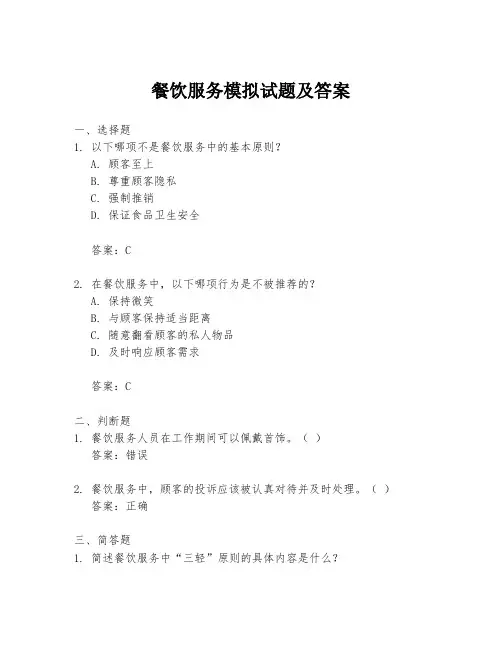 餐饮服务模拟试题及答案

一、选择题
1. 以下哪项不是餐饮服务中的基本原则？
A. 顾客至上
B. 尊重顾客隐私
C. 强制推销
D. 保证食品卫生安全

答案：C

2. 在餐饮服务中，以下哪项行为是不被推荐的？
A. 保持微笑
B. 与顾客保持适当距离
C. 随意翻看顾客的私人物品
D. 及时响应顾客需求

答案：C

二、判断题
1. 餐饮服务人员在工作期间可以佩戴首饰。（ ）
答案：错误

2. 餐饮服务中，顾客的投诉应该被认真对待并及时处理。（ ）
答案：正确

三、简答题
1. 简述餐饮服务中“三轻”原则的具体内容是什么？